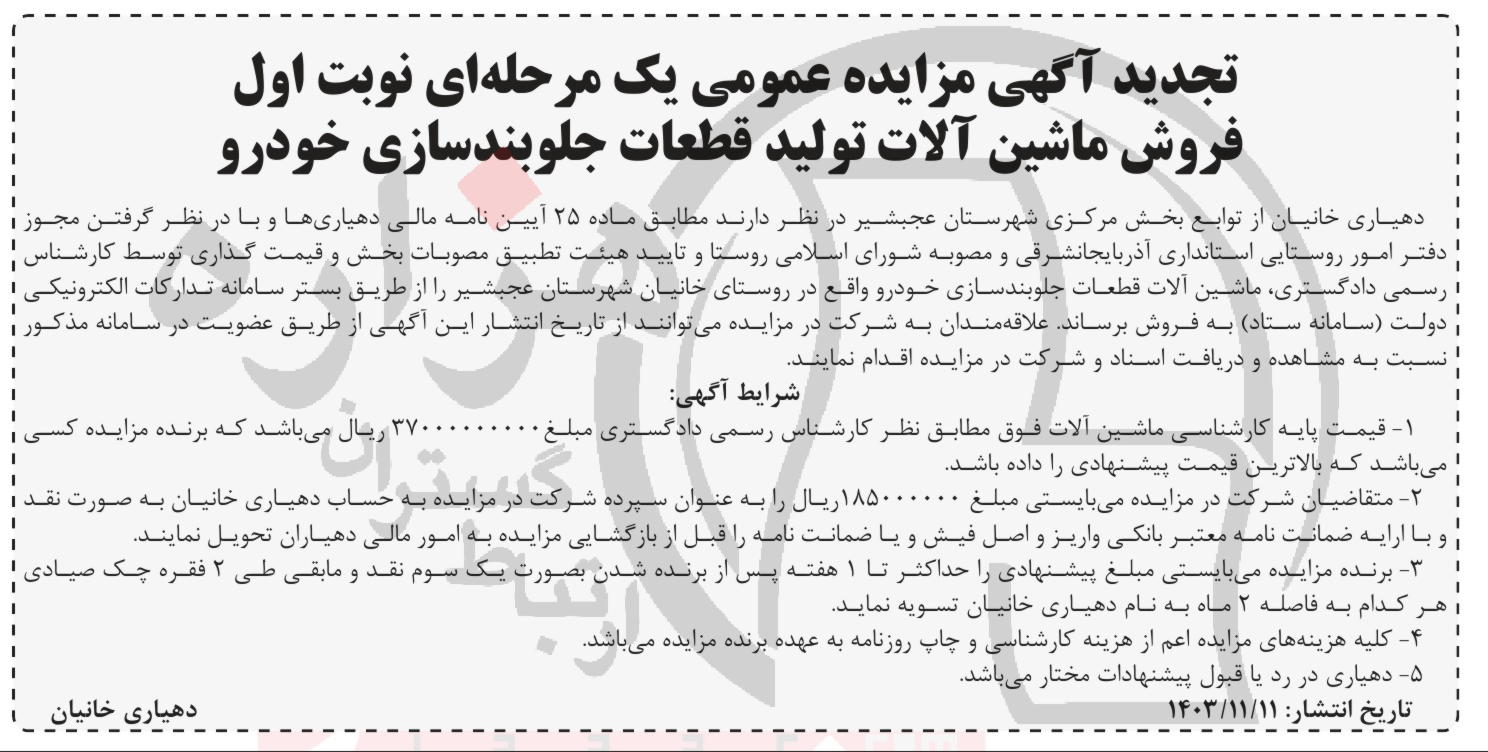 تجدید آگهی مزایده عمومی یک مرحله‌ای نوبت اول
فروش ماشین آلات تولید قطعات جلوبندسازی خودرو

دهیاری خانیان از توابع بخش مرکزی شهرستان عجبشیر در نظر دارند مطابق ماده ۲۵ آیین نامه مالی دهیاری‌ها و با در نظر گرفتن مجوز دفتر امور روستایی استانداری آذربایجانشرقی و مصوبه شورای اسلامی روستا و تایید هیئت تطبیق مصوبات بخش و قیمت گذاری توسط کارشناس رسمی دادگستری، ماشین آلات قطعات جلوبندسازی خودرو واقع در روستای خانیان شهرستان عجبشیر را از طریق بستر سامانه تدارکات الکترونیکی دولت (سامانه ستاد) به فروش برساند. علاقه‌مندان به شرکت در مزایده می‌توانند از تاریخ انتشار این آگهی از طریق عضویت در سامانه مذکور نسبت به مشاهده و دریافت اسناد و شرکت در مزایده اقدام نمایند.

شرایط آگهی:
۱- قیمت پایه کارشناسی ماشین آلات فوق مطابق نظر کارشناس رسمی دادگستری مبلغ ۳۷۰۰۰۰۰۰۰۰ ریال می‌باشد که برنده مزایده کسی می‌باشد که بالاترین قیمت پیشنهادی را داده باشد.
۲- متقاضیان شرکت در مزایده می‌بایستی مبلغ ۱۸۵۰۰۰۰۰۰ریال را به عنوان سپرده شرکت در مزایده به حساب دهیاری خانیان به صورت نقد و با ارایه ضمانت نامه معتبر بانکی واریز و اصل فیش و یا ضمانت نامه را قبل از بازگشایی مزایده به امور مالی دهیاران تحویل نمایند.
۳- برنده مزایده می‌بایستی مبلغ پیشنهادی را حداکثر تا ۱ هفته پس از برنده شدن بصورت یک سوم نقد و مابقی طی ۲ فقره چک صیادی هر کدام به فاصله ۲ ماه به نام دهیاری خانیان تسویه نماید.
۴- کلیه هزینه‌های مزایده اعم از هزینه کارشناسی و چاپ روزنامه به عهده برنده مزایده می‌باشد.
۵- دهیاری در رد یا قبول پیشنهادات مختار می‌باشد.

تاریخ انتشار: ۱۴۰۳/۱۱/۱۱
دهیاری خانیان